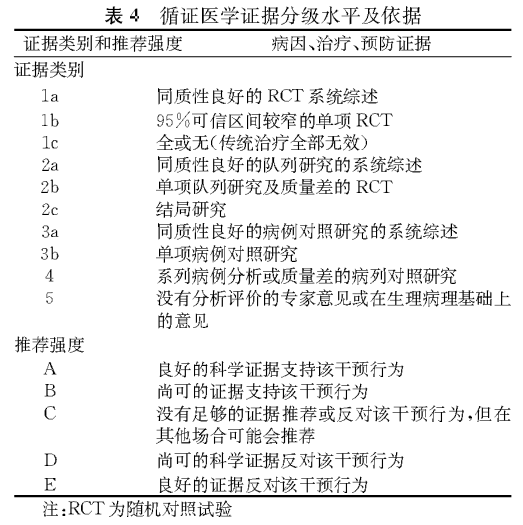 表 4　循证医学证据分级水平及依据

| 证据类别和推荐强度 | 病因、治疗、预防证据 |
|---|---|
| 证据类别 | |
| 1a | 同质性良好的 RCT 系统综述 |
| 1b | 95%可信区间较窄的单项 RCT |
| 1c | 全或无(传统治疗全部无效) |
| 2a | 同质性良好的队列研究的系统综述 |
| 2b | 单项队列研究及质量差的 RCT |
| 2c | 结局研究 |
| 3a | 同质性良好的病例对照研究的系统综述 |
| 3b | 单项病例对照研究 |
| 4 | 系列病例分析或质量差的病列对照研究 |
| 5 | 没有分析评价的专家意见或在生理病理基础上的意见 |
| 推荐强度 | |
| A | 良好的科学证据支持该干预行为 |
| B | 尚可的证据支持该干预行为 |
| C | 没有足够的证据推荐或反对该干预行为,但在其他场合可能会推荐 |
| D | 尚可的科学证据反对该干预行为 |
| E | 良好的证据反对该干预行为 |

注:RCT 为随机对照试验